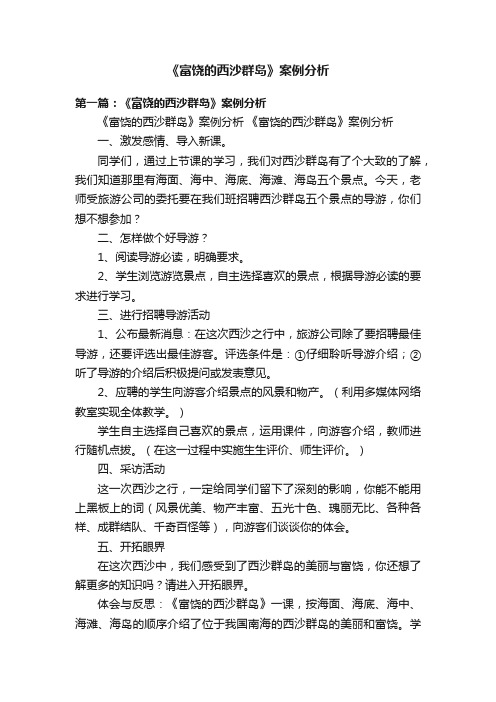 《富饶的西沙群岛》案例分析

第一篇：《富饶的西沙群岛》案例分析

《富饶的西沙群岛》案例分析 《富饶的西沙群岛》案例分析

一、激发感情、导入新课。

同学们，通过上节课的学习，我们对西沙群岛有了个大致的了解，我们知道那里有海面、海中、海底、海滩、海岛五个景点。今天，老师受旅游公司的委托要在我们班招聘西沙群岛五个景点的导游，你们想不想参加？

二、怎样做个好导游？

1、阅读导游必读，明确要求。

2、学生浏览游览景点，自主选择喜欢的景点，根据导游必读的要求进行学习。

三、进行招聘导游活动

1、公布最新消息：在这次西沙之行中，旅游公司除了要招聘最佳导游，还要评选出最佳游客。评选条件是：①仔细聆听导游介绍；②听了导游的介绍后积极提问或发表意见。

2、应聘的学生向游客介绍景点的风景和物产。（利用多媒体网络教室实现全体教学。）

学生自主选择自己喜欢的景点，运用课件，向游客介绍，教师进行随机点拨。（在这一过程中实施生生评价、师生评价。）

四、采访活动

这一次西沙之行，一定给同学们留下了深刻的影响，你能不能用上黑板上的词（风景优美、物产丰富、五光十色、瑰丽无比、各种各样、成群结队、千奇百怪等），向游客们谈谈你的体会。

五、开拓眼界

在这次西沙中，我们感受到了西沙群岛的美丽与富饶，你还想了解更多的知识吗？请进入开拓眼界。

体会与反思：《富饶的西沙群岛》一课，按海面、海底、海中、海滩、海岛的顺序介绍了位于我国南海的西沙群岛的美丽和富饶。学